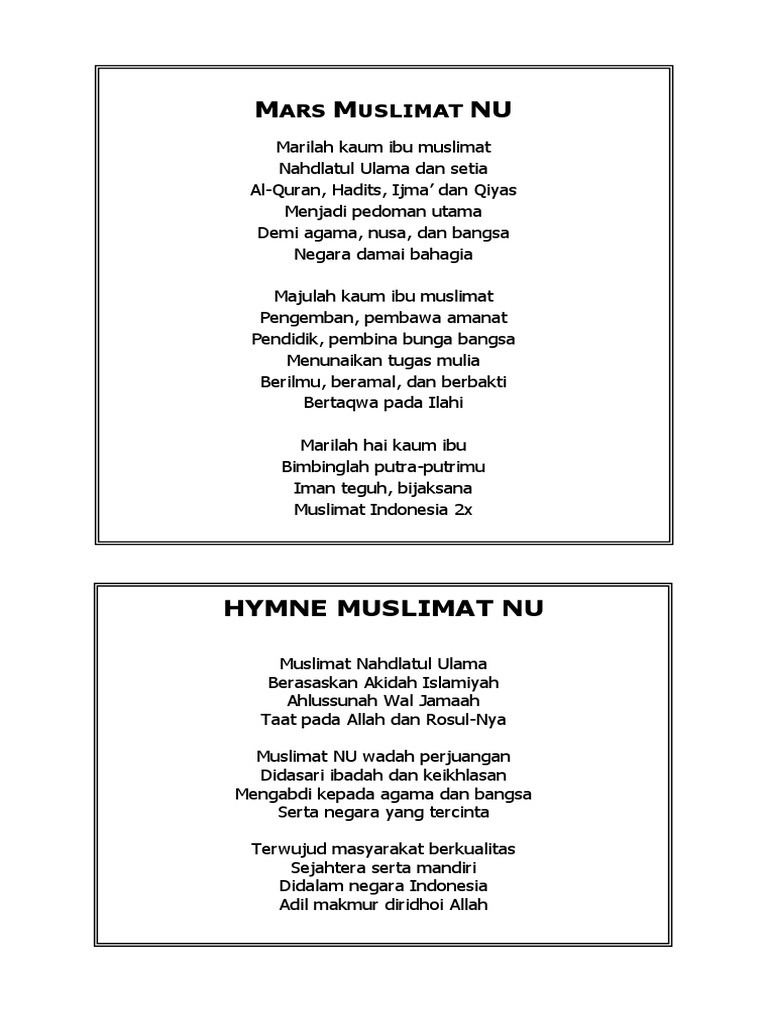 MARS MUSLIMAT NU

Marilah kaum ibu muslimat
Nahdlatul Ulama dan setia
Al-Quran, Hadits, Ijma' dan Qiyas
Menjadi pedoman utama
Demi agama, nusa, dan bangsa
Negara damai bahagia

Majulah kaum ibu muslimat
Pengemban, pembawa amanat
Pendidik, pembina bunga bangsa
Menunaikan tugas mulia
Berilmu, beramal, dan berbakti
Bertaqwa pada Ilahi

Marilah hai kaum ibu
Bimbinglah putra-putrimu
Iman teguh, bijaksana
Muslimat Indonesia 2x

HYMNE MUSLIMAT NU

Muslimat Nahdlatul Ulama
Berasaskan Akidah Islamiyah
Ahlussunah Wal Jamaah
Taat pada Allah dan Rosul-Nya

Muslimat NU wadah perjuangan
Didasari ibadah dan keikhlasan
Mengabdi kepada agama dan bangsa
Serta negara yang tercinta

Terwujud masyarakat berkualitas
Sejahtera serta mandiri
Didalam negara Indonesia
Adil makmur diridhoi Allah